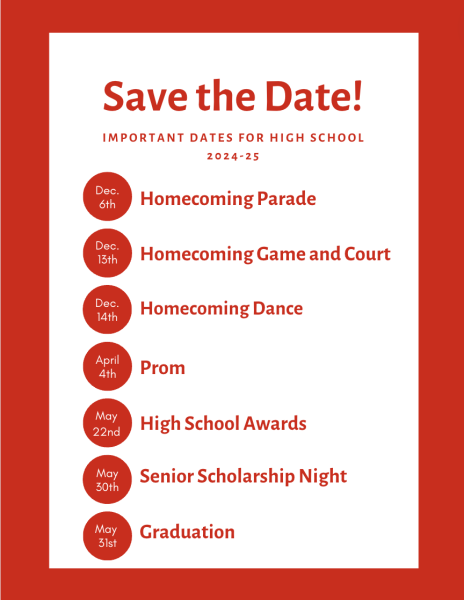 Save the Date!

IMPORTANT DATES FOR HIGH SCHOOL
2024-25

Dec. 6th Homecoming Parade

Dec. 13th Homecoming Game and Court

Dec. 14th Homecoming Dance

April 4th Prom

May 22nd High School Awards

May 30th Senior Scholarship Night

May 31st Graduation